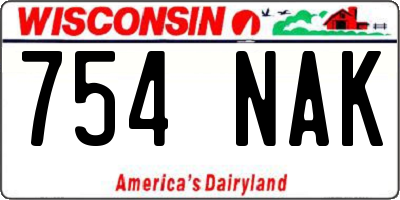 WISCONSIN

754 NAK

America's Dairyland